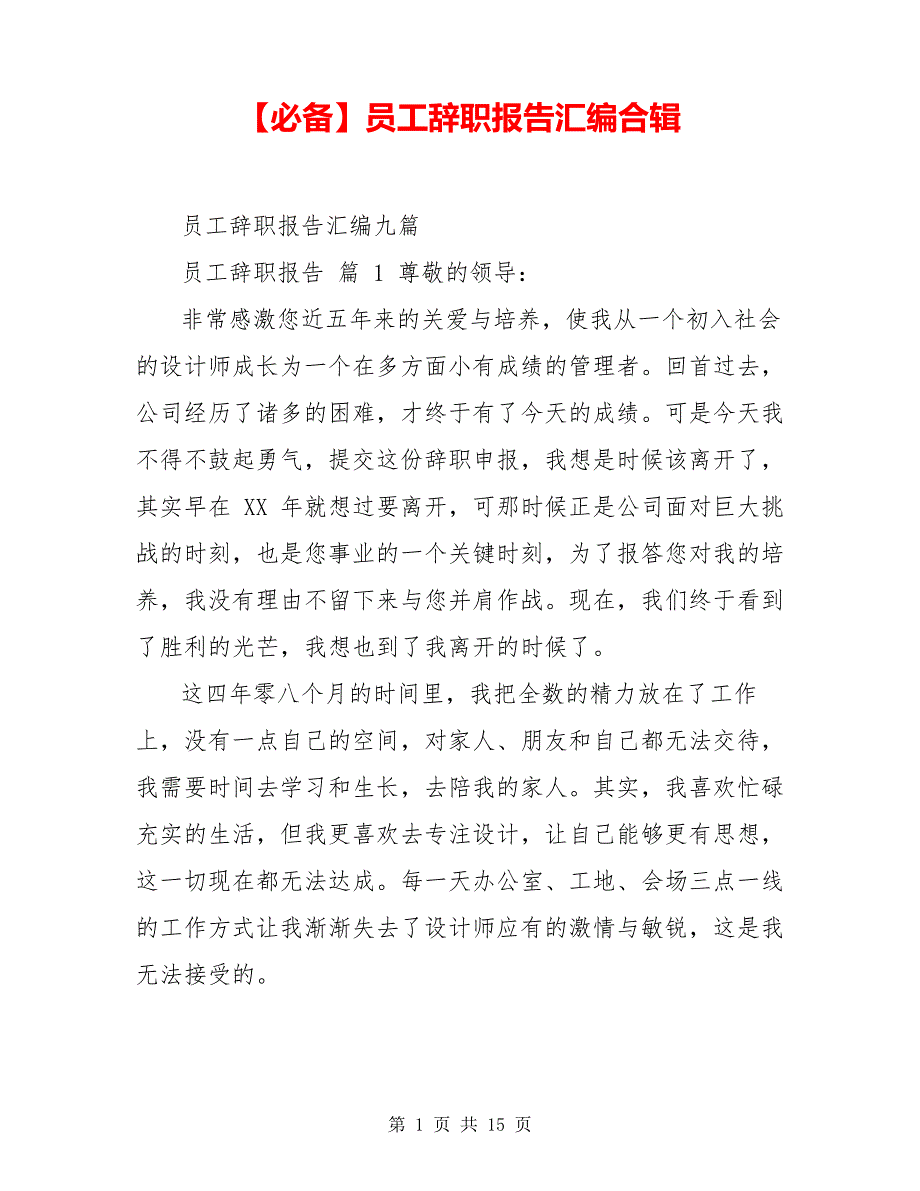 【必备】员工辞职报告汇编合辑

员工辞职报告汇编九篇

员工辞职报告 篇 1 尊敬的领导：

非常感激您近五年来的关爱与培养，使我从一个初入社会的设计师成长为一个在多方面小有成绩的管理者。回首过去，公司经历了诸多的困难，才终于有了今天的成绩。可是今天我不得不鼓起勇气，提交这份辞职申报，我想是时候该离开了，其实早在 XX 年就想过要离开，可那时候正是公司面对巨大挑战的时刻，也是您事业的一个关键时刻，为了报答您对我的培养，我没有理由不留下来与您并肩作战。现在，我们终于看到了胜利的光芒，我想也到了我离开的时候了。

这四年零八个月的时间里，我把全数的精力放在了工作上，没有一点自己的空间，对家人、朋友和自己都无法交待，我需要时间去学习和生长，去陪我的家人。其实，我喜欢忙碌充实的生活，但我更喜欢去专注设计，让自己能够更有思想，这一切现在都无法达成。每一天办公室、工地、会场三点一线的工作方式让我渐渐失去了设计师应有的激情与敏锐，这是我无法接受的。

第 1 页 共 15 页